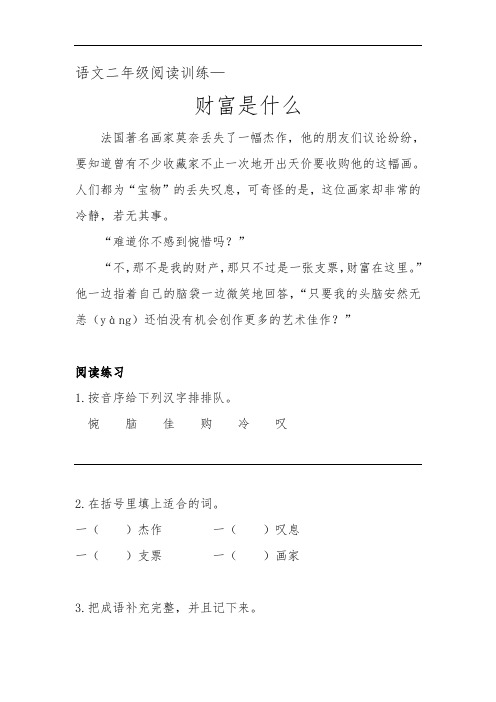 语文二年级阅读训练—

财富是什么

法国著名画家莫奈丢失了一幅杰作，他的朋友们议论纷纷，要知道曾有不少收藏家不止一次地开出天价要收购他的这幅画。人们都为“宝物”的丢失叹息，可奇怪的是，这位画家却非常的冷静，若无其事。

“难道你不感到惋惜吗？”

“不，那不是我的财产，那只不过是一张支票，财富在这里。”他一边指着自己的脑袋一边微笑地回答，“只要我的头脑安然无恙（yàng）还怕没有机会创作更多的艺术佳作？”

阅读练习

1. 按音序给下列汉字排排队。

惋　脑　佳　购　冷　叹

2. 在括号里填上适合的词。

一（　　）杰作　　一（　　）叹息

一（　　）支票　　一（　　）画家

3. 把成语补充完整，并且记下来。